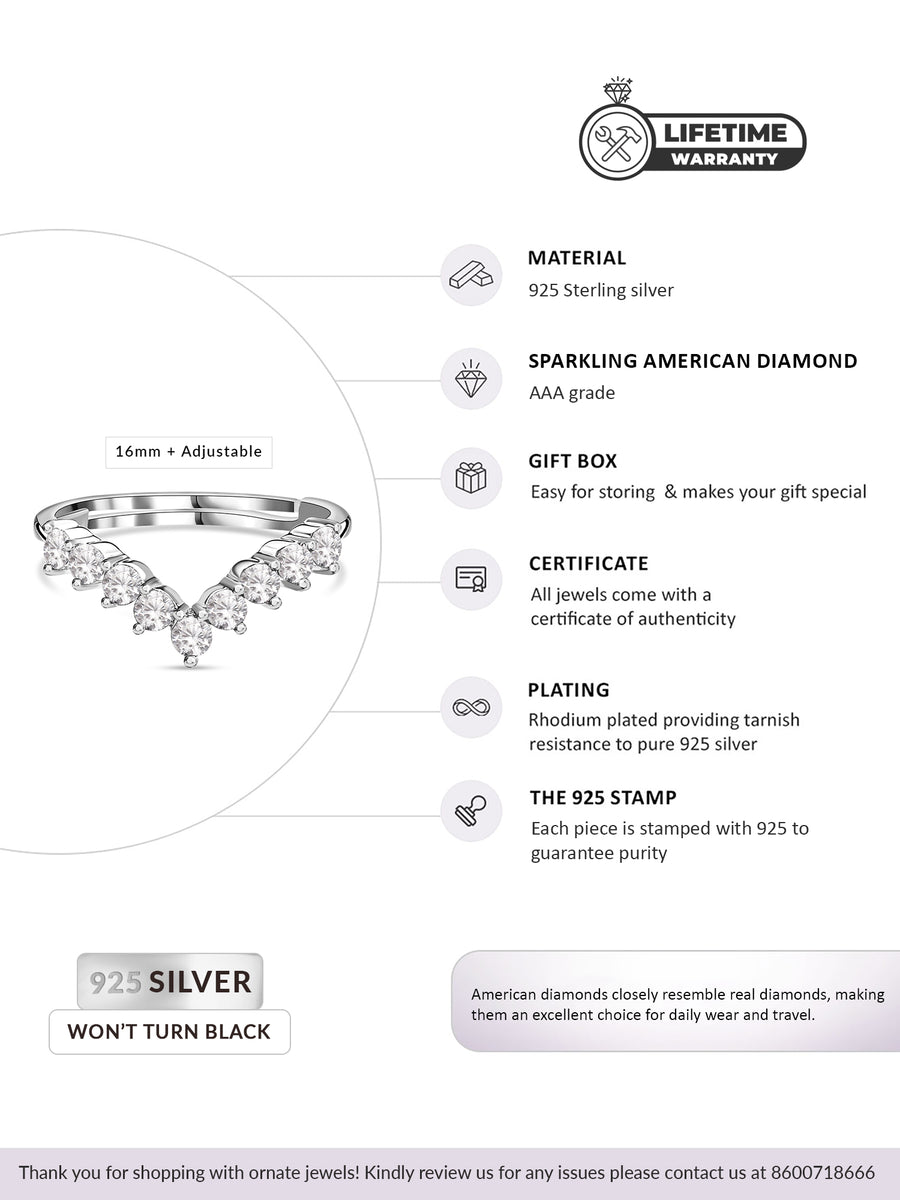 LIFETIME
WARRANTY

16mm + Adjustable

MATERIAL
925 Sterling silver

SPARKLING AMERICAN DIAMOND
AAA grade

GIFT BOX
Easy for storing & makes your gift special

CERTIFICATE
All jewels come with a certificate of authenticity

PLATING
Rhodium plated providing tarnish resistance to pure 925 silver

THE 925 STAMP
Each piece is stamped with 925 to guarantee purity

925 SILVER
WON'T TURN BLACK

American diamonds closely resemble real diamonds, making them an excellent choice for daily wear and travel.

Thank you for shopping with ornate jewels! Kindly review us for any issues please contact us at 8600718666